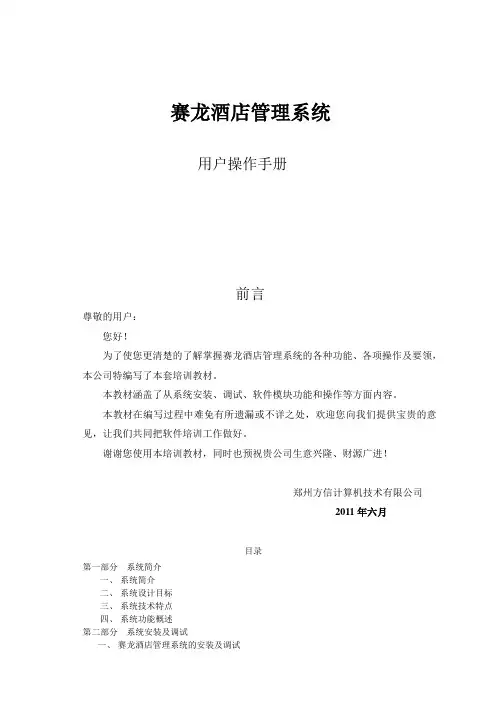 赛龙酒店管理系统

用户操作手册

前言

尊敬的用户：

您好！

为了使您更清楚的了解掌握赛龙酒店管理系统的各种功能、各项操作及要领，本公司特编写了本套培训教材。

本教材涵盖了从系统安装、调试、软件模块功能和操作等方面内容。

本教材在编写过程中难免有所遗漏或不详之处，欢迎您向我们提供宝贵的意见，让我们共同把软件培训工作做好。

谢谢您使用本培训教材，同时也预祝贵公司生意兴隆、财源广进！

郑州方信计算机技术有限公司

2011 年六月

目录

第一部分 系统简介

一、 系统简介

二、 系统设计目标

三、 系统技术特点

四、 系统功能概述

第二部分 系统安装及调试

一、 赛龙酒店管理系统的安装及调试